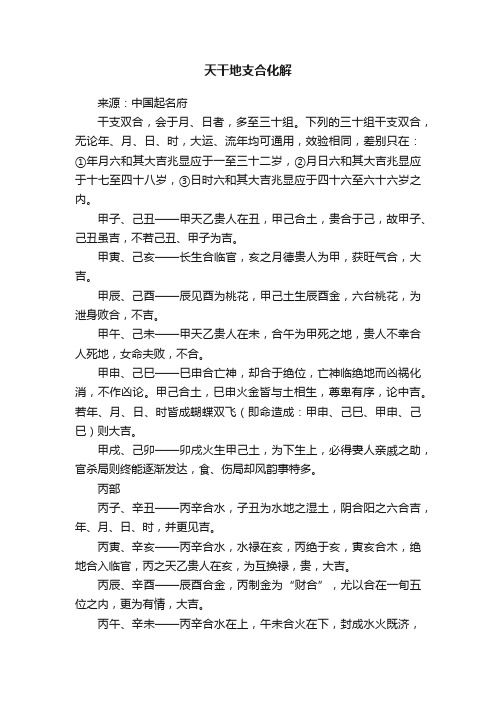 天干地支合化解

来源：中国起名府

干支双合，会于月、日者，多至三十组。下列的三十组干支双合，无论年、月、日、时，大运、流年均可通用，效验相同，差别只在：①年月六和其大吉兆显应于一至三十二岁，②月日六和其大吉兆显应于十七至四十八岁，③日时六和其大吉兆显应于四十六至六十六岁之内。

甲子、己丑——甲天乙贵人在丑，甲己合土，贵合于己，故甲子、己丑虽吉，不若己丑、甲子为吉。

甲寅、己亥——长生合临官，亥之月德贵人为甲，获旺气合，大吉。

甲辰、己酉——辰见酉为桃花，甲己土生辰酉金，六合桃花，为泄身败合，不吉。

甲午、己未——甲天乙贵人在未，合午为甲死之地，贵人不幸合人死地，女命夫败，不合。

甲申、己巳——巳申合亡神，却合于绝位，亡神临绝地而凶祸化消，不作凶论。甲己合土，巳申火金皆与土相生，尊卑有序，论中吉。若年、月、日、时皆成蝴蝶双飞（即命造成：甲申、己巳、甲申、己巳）则大吉。

甲戌、己卯——卯戌火生甲己土，为下生上，必得妻人亲戚之助，官杀局则终能逐渐发达，食、伤局却风韵事特多。

丙部

丙子、辛丑——丙辛合水，子丑为水地之湿土，阴合阳之六合吉，年、月、日、时，并更见吉。

丙寅、辛亥——丙辛合水，水禄在亥，丙绝于亥，寅亥合木，绝地合入临官，丙之天乙贵人在亥，为互换禄，贵，大吉。

丙辰、辛酉——辰酉合金，丙制金为“财合”，尤以合在一旬五位之内，更为有情，大吉。

丙午、辛未——丙辛合水在上，午未合火在下，封成水火既济，